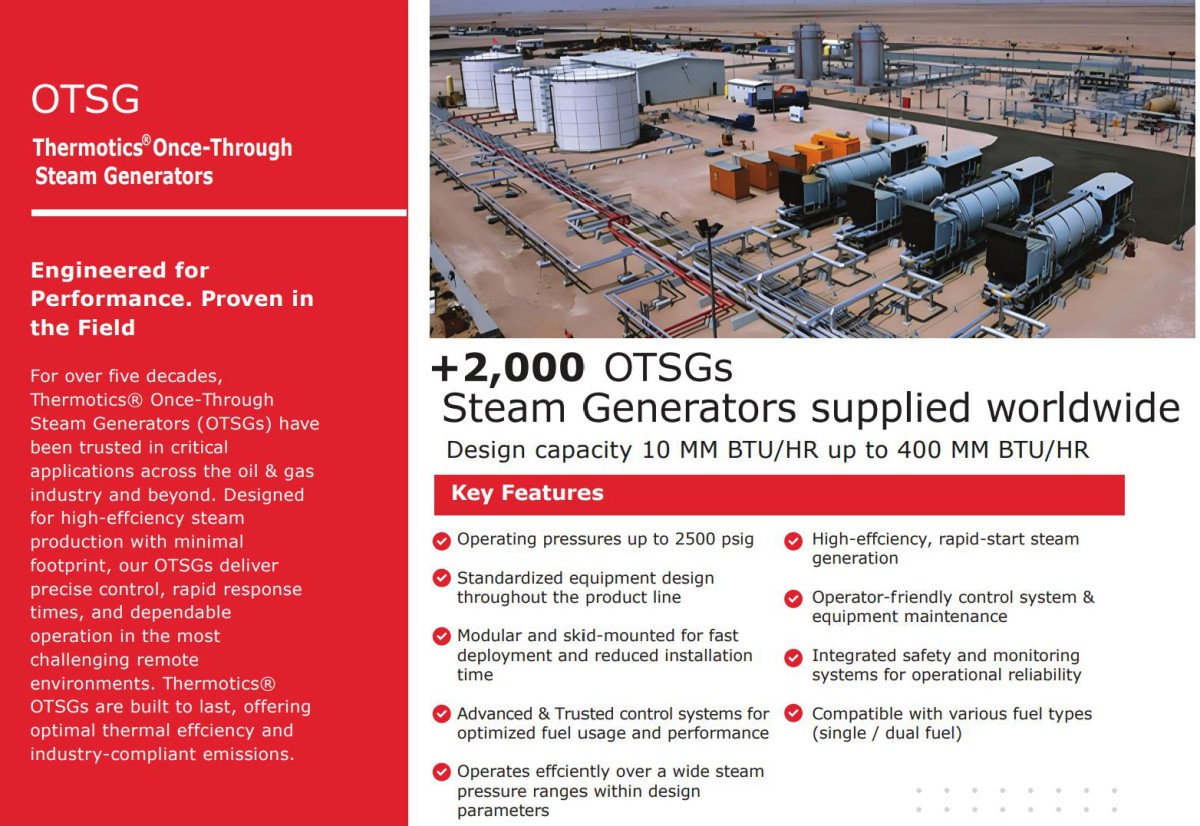 OTSG

Thermotics® Once-Through Steam Generators

Engineered for Performance. Proven in the Field

For over five decades, Thermotics® Once-Through Steam Generators (OTSGs) have been trusted in critical applications across the oil & gas industry and beyond. Designed for high-effciency steam production with minimal footprint, our OTSGs deliver precise control, rapid response times, and dependable operation in the most challenging remote environments. Thermotics® OTSGs are built to last, offering optimal thermal effciency and industry-compliant emissions.

+2,000 OTSGs
Steam Generators supplied worldwide
Design capacity 10 MM BTU/HR up to 400 MM BTU/HR

Key Features

Operating pressures up to 2500 psig

Standardized equipment design throughout the product line

Modular and skid-mounted for fast deployment and reduced installation time

Advanced & Trusted control systems for optimized fuel usage and performance

Operates effciently over a wide steam pressure ranges within design parameters

High-effciency, rapid-start steam generation

Operator-friendly control system & equipment maintenance

Integrated safety and monitoring systems for operational reliability

Compatible with various fuel types (single / dual fuel)